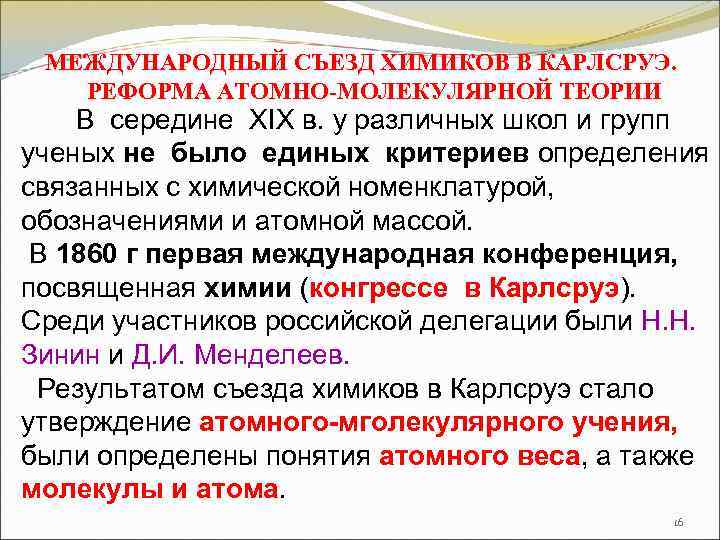 МЕЖДУНАРОДНЫЙ СЪЕЗД ХИМИКОВ В КАРЛСРУЭ. РЕФОРМА АТОМНО-МОЛЕКУЛЯРНОЙ ТЕОРИИ

В середине XIX в. у различных школ и групп ученых не было единых критериев определения связанных с химической номенклатурой, обозначениями и атомной массой.

В 1860 г первая международная конференция, посвященная химии (конгрессе в Карлсруэ). Среди участников российской делегации были Н.Н. Зинин и Д.И. Менделеев.

Результатом съезда химиков в Карлсруэ стало утверждение атомного-мголекулярного учения, были определены понятия атомного веса, а также молекулы и атома.

16